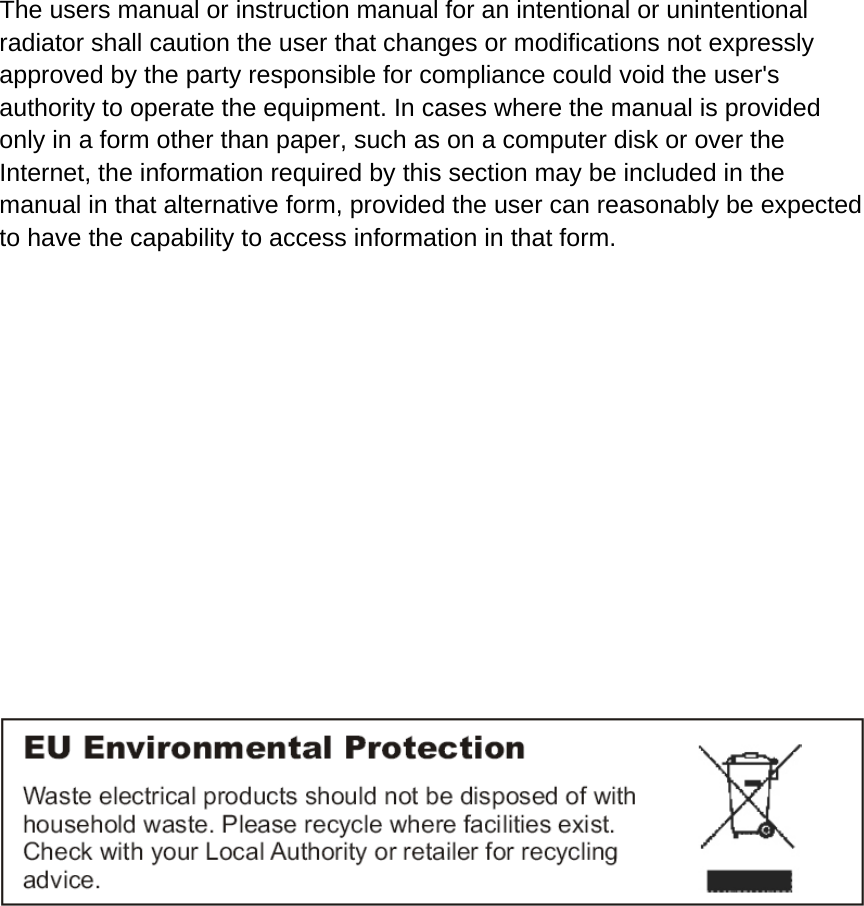 The users manual or instruction manual for an intentional or unintentional radiator shall caution the user that changes or modifications not expressly approved by the party responsible for compliance could void the user's authority to operate the equipment. In cases where the manual is provided only in a form other than paper, such as on a computer disk or over the Internet, the information required by this section may be included in the manual in that alternative form, provided the user can reasonably be expected to have the capability to access information in that form.

EU Environmental Protection

Waste electrical products should not be disposed of with household waste. Please recycle where facilities exist. Check with your Local Authority or retailer for recycling advice.